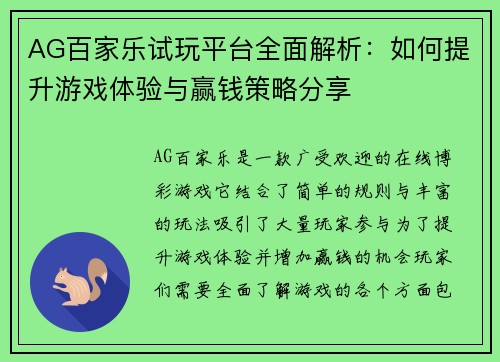 AG百家乐试玩平台全面解析：如何提升游戏体验与赢钱策略分享

AG百家乐是一款广受欢迎的在线博彩游戏它结合了简单的规则与丰富的玩法吸引了大量玩家参与为了提升游戏体验并增加赢钱的机会玩家们需要全面了解游戏的各个方面包